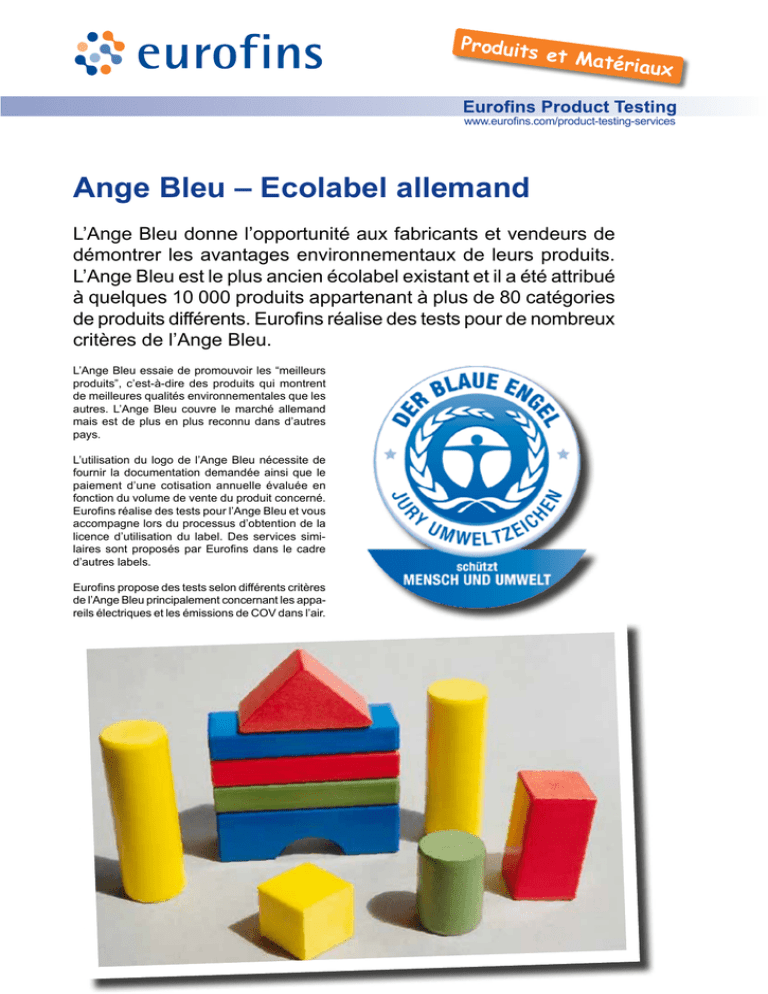 eurofins

Produits et Matériaux

Eurofins Product Testing
www.eurofins.com/product-testing-services

Ange Bleu – Ecolabel allemand

L'Ange Bleu donne l'opportunité aux fabricants et vendeurs de démontrer les avantages environnementaux de leurs produits. L'Ange Bleu est le plus ancien écolabel existant et il a été attribué à quelques 10 000 produits appartenant à plus de 80 catégories de produits différents. Eurofins réalise des tests pour de nombreux critères de l'Ange Bleu.

L'Ange Bleu essaie de promouvoir les "meilleurs produits", c'est-à-dire des produits qui montrent de meilleures qualités environnementales que les autres. L'Ange Bleu couvre le marché allemand mais est de plus en plus reconnu dans d'autres pays.

L'utilisation du logo de l'Ange Bleu nécessite de fournir la documentation demandée ainsi que le paiement d'une cotisation annuelle évaluée en fonction du volume de vente du produit concerné. Eurofins réalise des tests pour l'Ange Bleu et vous accompagne lors du processus d'obtention de la licence d'utilisation du label. Des services similaires sont proposés par Eurofins dans le cadre d'autres labels.

Eurofins propose des tests selon différents critères de l'Ange Bleu principalement concernant les appareils électriques et les émissions de COV dans l'air.

DER BLAUE ENGEL
JURY UMWELTZEICHEN
schützt
MENSCH UND UMWELT